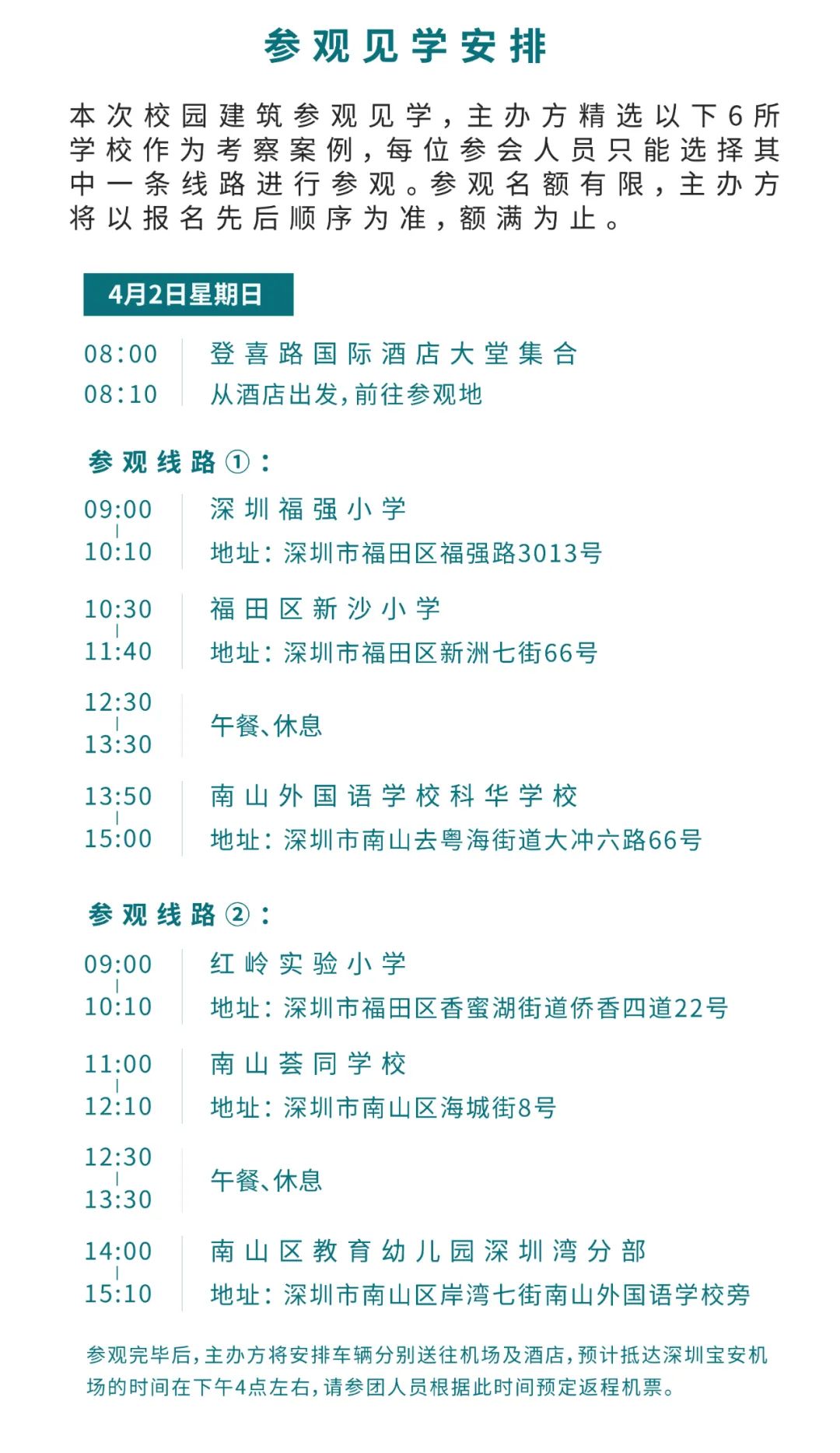 参观见学安排

本次校园建筑参观见学，主办方精选以下6所学校作为考察案例，每位参会人员只能选择其中一条线路进行参观。参观名额有限，主办方将以报名先后顺序为准，额满为止。

4月2日星期日

08:00 登喜路国际酒店大堂集合
08:10 从酒店出发，前往参观地

参观线路①：

09:00 | 10:10 深圳福强小学
地址：深圳市福田区福强路3013号

10:30 | 11:40 福田区新沙小学
地址：深圳市福田区新洲七街66号

12:30 | 13:30 午餐、休息

13:50 | 15:00 南山外国语学校科华学校
地址：深圳市南山去粤海街道大冲六路66号

参观线路②：

09:00 | 10:10 红岭实验小学
地址：深圳市福田区香蜜湖街道侨香四道22号

11:00 | 12:10 南山荟同学校
地址：深圳市南山区海城街8号

12:30 | 13:30 午餐、休息

14:00 | 15:10 南山区教育幼儿园深圳湾分部
地址：深圳市南山区岸湾七街南山外国语学校旁

参观完毕后，主办方将安排车辆分别送往机场及酒店，预计抵达深圳宝安机场的时间在下午4点左右，请参团人员根据此时间预定返程机票。